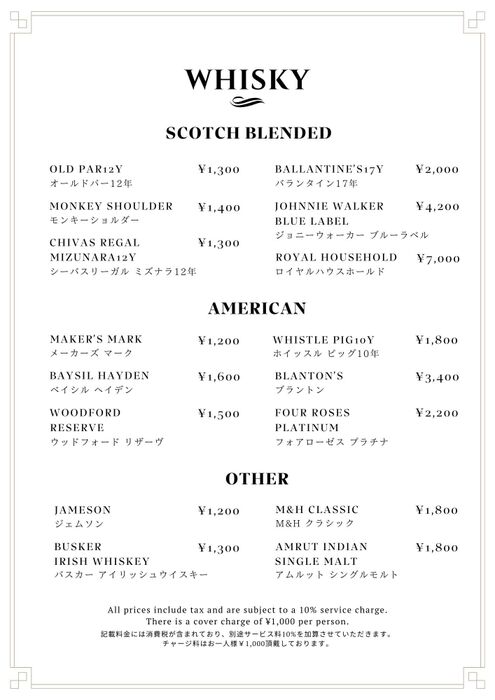 WHISKY

SCOTCH BLENDED

OLD PAR12Y ¥1,300
オールドパー12年

MONKEY SHOULDER ¥1,400
モンキーショルダー

CHIVAS REGAL MIZUNARA12Y ¥1,300
シーバスリーガル ミズナラ12年

BALLANTINE'S17Y ¥2,000
バランタイン17年

JOHNNIE WALKER BLUE LABEL ¥4,200
ジョニーウォーカー ブルーラベル

ROYAL HOUSEHOLD ¥7,000
ロイヤルハウスホールド

AMERICAN

MAKER'S MARK ¥1,200
メーカーズ マーク

BAYSIL HAYDEN ¥1,600
ベイシル ヘイデン

WOODFORD RESERVE ¥1,500
ウッドフォード リザーヴ

WHISTLE PIG10Y ¥1,800
ホイッスル ピッグ10年

BLANTON'S ¥3,400
ブラントン

FOUR ROSES PLATINUM ¥2,200
フォアローゼス プラチナ

OTHER

JAMESON ¥1,200
ジェムソン

BUSKER IRISH WHISKEY ¥1,300
バスカー アイリッシュウイスキー

M&H CLASSIC ¥1,800
M&H クラシック

AMRUT INDIAN SINGLE MALT ¥1,800
アムルット シングルモルト

All prices include tax and are subject to a 10% service charge.
There is a cover charge of ¥1,000 per person.
記載料金には消費税が含まれており、別途サービス料10%を加算させていただきます。
チャージ料はお一人様¥1,000頂戴しております。